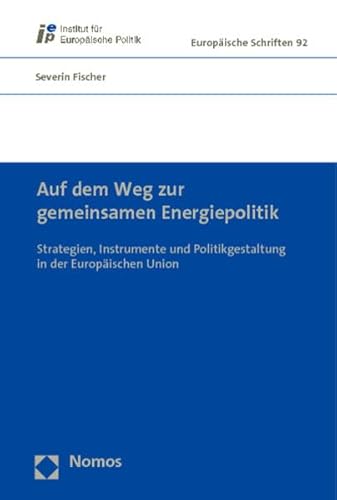 iep Institut für Europäische Politik

Europäische Schriften 92

Severin Fischer

Auf dem Weg zur gemeinsamen Energiepolitik

Strategien, Instrumente und Politikgestaltung in der Europäischen Union

Nomos